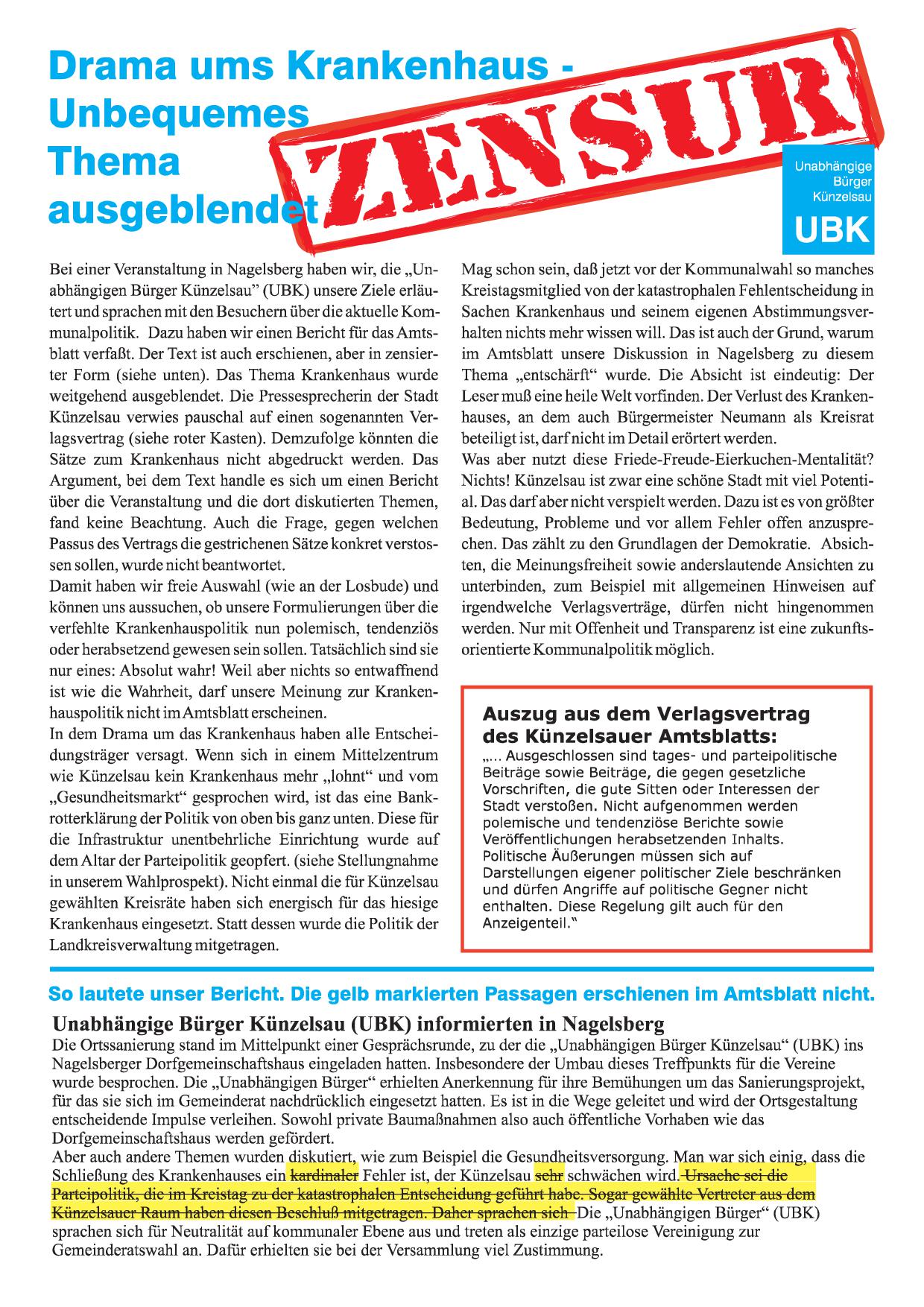 Drama ums Krankenhaus - Unbequemes Thema ausgeblendet

ZENSUR

Unabhängige Bürger Künzelsau
UBK

Bei einer Veranstaltung in Nagelsberg haben wir, die „Unabhängigen Bürger Künzelsau" (UBK) unsere Ziele erläutert und sprachen mit den Besuchern über die aktuelle Kommunalpolitik. Dazu haben wir einen Bericht für das Amtsblatt verfaßt. Der Text ist auch erschienen, aber in zensierter Form (siehe unten). Das Thema Krankenhaus wurde weitgehend ausgeblendet. Die Pressesprecherin der Stadt Künzelsau verwies pauschal auf einen sogenannten Verlagsvertrag (siehe roter Kasten). Demzufolge könnten die Sätze zum Krankenhaus nicht abgedruckt werden. Das Argument, bei dem Text handle es sich um einen Bericht über die Veranstaltung und die dort diskutierten Themen, fand keine Beachtung. Auch die Frage, gegen welchen Passus des Vertrags die gestrichenen Sätze konkret verstossen sollen, wurde nicht beantwortet.
Damit haben wir freie Auswahl (wie an der Losbude) und können uns aussuchen, ob unsere Formulierungen über die verfehlte Krankenhauspolitik nun polemisch, tendenziös oder herabsetzend gewesen sein sollen. Tatsächlich sind sie nur eines: Absolut wahr! Weil aber nichts so entwaffnend ist wie die Wahrheit, darf unsere Meinung zur Krankenhauspolitik nicht im Amtsblatt erscheinen.
In dem Drama um das Krankenhaus haben alle Entscheidungsträger versagt. Wenn sich in einem Mittelzentrum wie Künzelsau kein Krankenhaus mehr „lohnt" und vom „Gesundheitsmarkt" gesprochen wird, ist das eine Bankrotterklärung der Politik von oben bis ganz unten. Diese für die Infrastruktur unentbehrliche Einrichtung wurde auf dem Altar der Parteipolitik geopfert. (siehe Stellungnahme in unserem Wahlprospekt). Nicht einmal die für Künzelsau gewählten Kreisräte haben sich energisch für das hiesige Krankenhaus eingesetzt. Statt dessen wurde die Politik der Landkreisverwaltung mitgetragen.

Mag schon sein, daß jetzt vor der Kommunalwahl so manches Kreistagsmitglied von der katastrophalen Fehlentscheidung in Sachen Krankenhaus und seinem eigenen Abstimmungsverhalten nichts mehr wissen will. Das ist auch der Grund, warum im Amtsblatt unsere Diskussion in Nagelsberg zu diesem Thema „entschärft" wurde. Die Absicht ist eindeutig: Der Leser muß eine heile Welt vorfinden. Der Verlust des Krankenhauses, an dem auch Bürgermeister Neumann als Kreisrat beteiligt ist, darf nicht im Detail erörtert werden.
Was aber nutzt diese Friede-Freude-Eierkuchen-Mentalität? Nichts! Künzelsau ist zwar eine schöne Stadt mit viel Potential. Das darf aber nicht verspielt werden. Dazu ist es von größter Bedeutung, Probleme und vor allem Fehler offen anzusprechen. Das zählt zu den Grundlagen der Demokratie. Absichten, die Meinungsfreiheit sowie anderslautende Ansichten zu unterbinden, zum Beispiel mit allgemeinen Hinweisen auf irgendwelche Verlagsverträge, dürfen nicht hingenommen werden. Nur mit Offenheit und Transparenz ist eine zukunftsorientierte Kommunalpolitik möglich.

Auszug aus dem Verlagsvertrag des Künzelsauer Amtsblatts:
„... Ausgeschlossen sind tages- und parteipolitische Beiträge sowie Beiträge, die gegen gesetzliche Vorschriften, die gute Sitten oder Interessen der Stadt verstoßen. Nicht aufgenommen werden polemische und tendenziöse Berichte sowie Veröffentlichungen herabsetzenden Inhalts. Politische Äußerungen müssen sich auf Darstellungen eigener politischer Ziele beschränken und dürfen Angriffe auf politische Gegner nicht enthalten. Diese Regelung gilt auch für den Anzeigenteil."

So lautete unser Bericht. Die gelb markierten Passagen erschienen im Amtsblatt nicht.

Unabhängige Bürger Künzelsau (UBK) informierten in Nagelsberg
Die Ortssanierung stand im Mittelpunkt einer Gesprächsrunde, zu der die „Unabhängigen Bürger Künzelsau" (UBK) ins Nagelsberger Dorfgemeinschaftshaus eingeladen hatten. Insbesondere der Umbau dieses Treffpunkts für die Vereine wurde besprochen. Die „Unabhängigen Bürger" erhielten Anerkennung für ihre Bemühungen um das Sanierungsprojekt, für das sie sich im Gemeinderat nachdrücklich eingesetzt hatten. Es ist in die Wege geleitet und wird der Ortsgestaltung entscheidende Impulse verleihen. Sowohl private Baumaßnahmen also auch öffentliche Vorhaben wie das Dorfgemeinschaftshaus werden gefördert.
Aber auch andere Themen wurden diskutiert, wie zum Beispiel die Gesundheitsversorgung. Man war sich einig, dass die Schließung des Krankenhauses ein kardinaler Fehler ist, der Künzelsau sehr schwächen wird. Ursache sei die Parteipolitik, die im Kreistag zu der katastrophalen Entscheidung geführt habe. Sogar gewählte Vertreter aus dem Künzelsauer Raum haben diesen Beschluß mitgetragen. Daher sprachen sich Die „Unabhängigen Bürger" (UBK) sprachen sich für Neutralität auf kommunaler Ebene aus und treten als einzige parteilose Vereinigung zur Gemeinderatswahl an. Dafür erhielten sie bei der Versammlung viel Zustimmung.